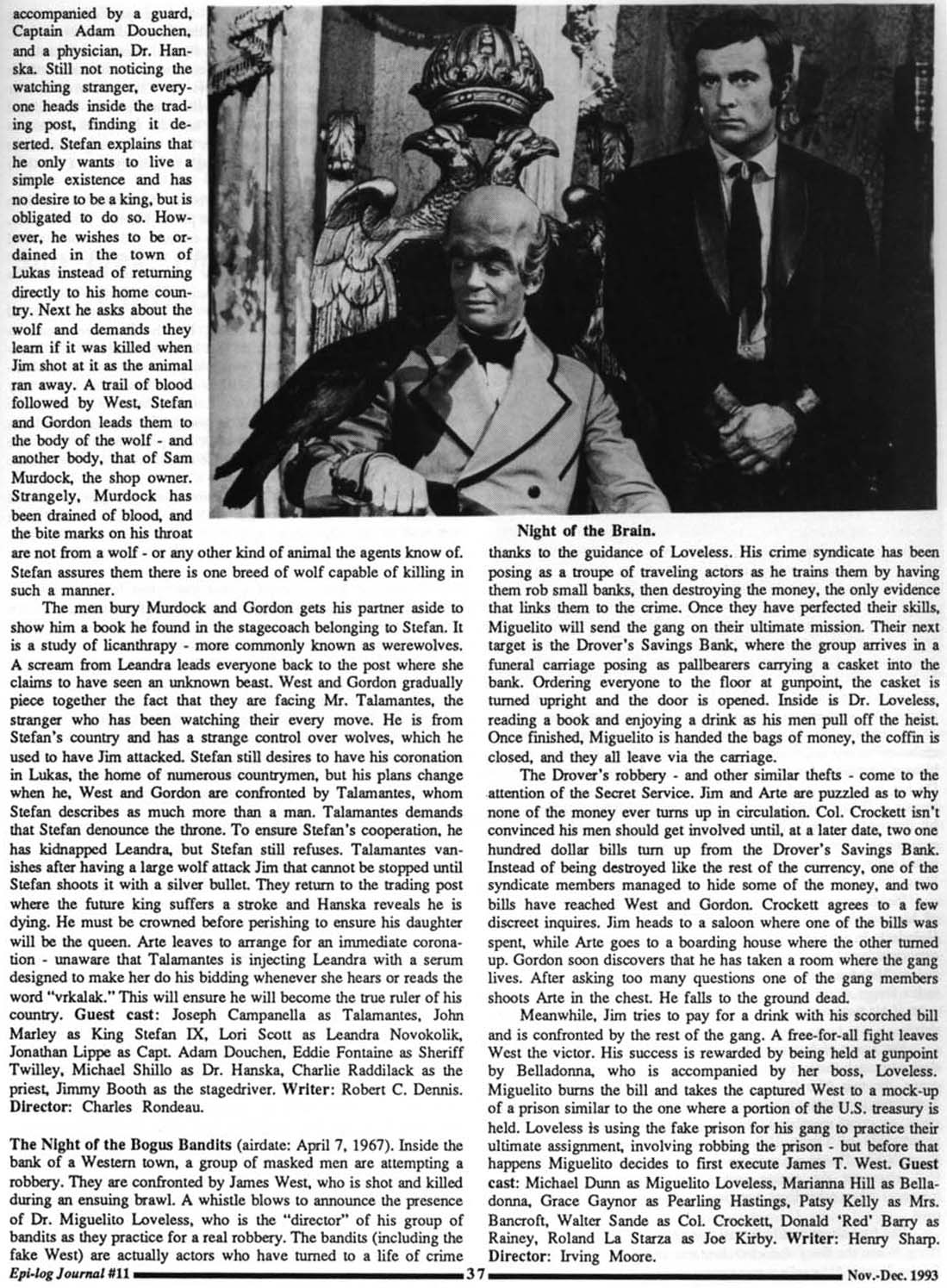 accompanied by a guard, Captain Adam Douchen, and a physician, Dr. Hanska. Still not noticing the watching stranger, everyone heads inside the trading post, finding it deserted. Stefan explains that he only wants to live a simple existence and has no desire to be a king, but is obligated to do so. However, he wishes to be ordained in the town of Lukas instead of returning directly to his home country. Next he asks about the wolf and demands they learn if it was killed when Jim shot at it as the animal ran away. A trail of blood followed by West, Stefan and Gordon leads them to the body of the wolf - and another body, that of Sam Murdock, the shop owner. Strangely, Murdock has been drained of blood, and the bite marks on his throat are not from a wolf - or any other kind of animal the agents know of. Stefan assures them there is one breed of wolf capable of killing in such a manner.

The men bury Murdock and Gordon gets his partner aside to show him a book he found in the stagecoach belonging to Stefan. It is a study of licanthrapy - more commonly known as werewolves. A scream from Leandra leads everyone back to the post where she claims to have seen an unknown beast. West and Gordon gradually piece together the fact that they are facing Mr. Talamantes, the stranger who has been watching their every move. He is from Stefan's country and has a strange control over wolves, which he used to have Jim attacked. Stefan still desires to have his coronation in Lukas, the home of numerous countrymen, but his plans change when he, West and Gordon are confronted by Talamantes, whom Stefan describes as much more than a man. Talamantes demands that Stefan denounce the throne. To ensure Stefan's cooperation, he has kidnapped Leandra, but Stefan still refuses. Talamantes vanishes after having a large wolf attack Jim that cannot be stopped until Stefan shoots it with a silver bullet. They return to the trading post where the future king suffers a stroke and Hanska reveals he is dying. He must be crowned before perishing to ensure his daughter will be the queen. Arte leaves to arrange for an immediate coronation - unaware that Talamantes is injecting Leandra with a serum designed to make her do his bidding whenever she hears or reads the word "vrkalak." This will ensure he will become the true ruler of his country. Guest cast: Joseph Campanella as Talamantes, John Marley as King Stefan IX, Lori Scott as Leandra Novokolik, Jonathan Lippe as Capt. Adam Douchen, Eddie Fontaine as Sheriff Twilley, Michael Shillo as Dr. Hanska, Charlie Raddilack as the priest, Jimmy Booth as the stagedriver. Writer: Robert C. Dennis. Director: Charles Rondeau.

The Night of the Bogus Bandits (airdate: April 7, 1967). Inside the bank of a Western town, a group of masked men are attempting a robbery. They are confronted by James West, who is shot and killed during an ensuing brawl. A whistle blows to announce the presence of Dr. Miguelito Loveless, who is the "director" of his group of bandits as they practice for a real robbery. The bandits (including the fake West) are actually actors who have turned to a life of crime

Night of the Brain.

thanks to the guidance of Loveless. His crime syndicate has been posing as a troupe of traveling actors as he trains them by having them rob small banks, then destroying the money, the only evidence that links them to the crime. Once they have perfected their skills, Miguelito will send the gang on their ultimate mission. Their next target is the Drover's Savings Bank, where the group arrives in a funeral carriage posing as pallbearers carrying a casket into the bank. Ordering everyone to the floor at gunpoint, the casket is turned upright and the door is opened. Inside is Dr. Loveless, reading a book and enjoying a drink as his men pull off the heist. Once finished, Miguelito is handed the bags of money, the coffin is closed, and they all leave via the carriage.

The Drover's robbery - and other similar thefts - come to the attention of the Secret Service. Jim and Arte are puzzled as to why none of the money ever turns up in circulation. Col. Crockett isn't convinced his men should get involved until, at a later date, two one hundred dollar bills turn up from the Drover's Savings Bank. Instead of being destroyed like the rest of the currency, one of the syndicate members managed to hide some of the money, and two bills have reached West and Gordon. Crockett agrees to a few discreet inquires. Jim heads to a saloon where one of the bills was spent, while Arte goes to a boarding house where the other turned up. Gordon soon discovers that he has taken a room where the gang lives. After asking too many questions one of the gang members shoots Arte in the chest. He falls to the ground dead.

Meanwhile, Jim tries to pay for a drink with his scorched bill and is confronted by the rest of the gang. A free-for-all fight leaves West the victor. His success is rewarded by being held at gunpoint by Belladonna, who is accompanied by her boss, Loveless. Miguelito burns the bill and takes the captured West to a mock-up of a prison similar to the one where a portion of the U.S. treasury is held. Loveless is using the fake prison for his gang to practice their ultimate assignment, involving robbing the prison - but before that happens Miguelito decides to first execute James T. West. Guest cast: Michael Dunn as Miguelito Loveless, Marianna Hill as Belladonna, Grace Gaynor as Pearling Hastings, Patsy Kelly as Mrs. Bancroft, Walter Sande as Col. Crockett, Donald 'Red' Barry as Rainey, Roland La Starza as Joe Kirby. Writer: Henry Sharp. Director: Irving Moore.

Epi-log Journal #11 37 Nov.-Dec. 1993